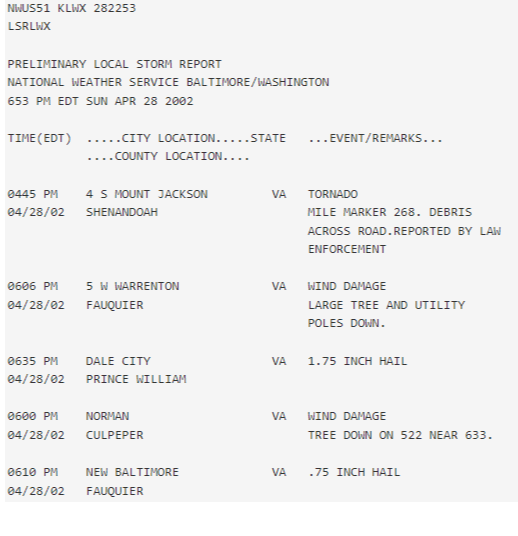 NWUS51 KLWX 282253
LSRLWX

PRELIMINARY LOCAL STORM REPORT
NATIONAL WEATHER SERVICE BALTIMORE/WASHINGTON
653 PM EDT SUN APR 28 2002

TIME(EDT) .....CITY LOCATION.....STATE ...EVENT/REMARKS...
....COUNTY LOCATION....

0445 PM 4 S MOUNT JACKSON VA TORNADO
04/28/02 SHENANDOAH MILE MARKER 268. DEBRIS ACROSS ROAD.REPORTED BY LAW ENFORCEMENT

0606 PM 5 W WARRENTON VA WIND DAMAGE
04/28/02 FAUQUIER LARGE TREE AND UTILITY POLES DOWN.

0635 PM DALE CITY VA 1.75 INCH HAIL
04/28/02 PRINCE WILLIAM

0600 PM NORMAN VA WIND DAMAGE
04/28/02 CULPEPER TREE DOWN ON 522 NEAR 633.

0610 PM NEW BALTIMORE VA .75 INCH HAIL
04/28/02 FAUQUIER